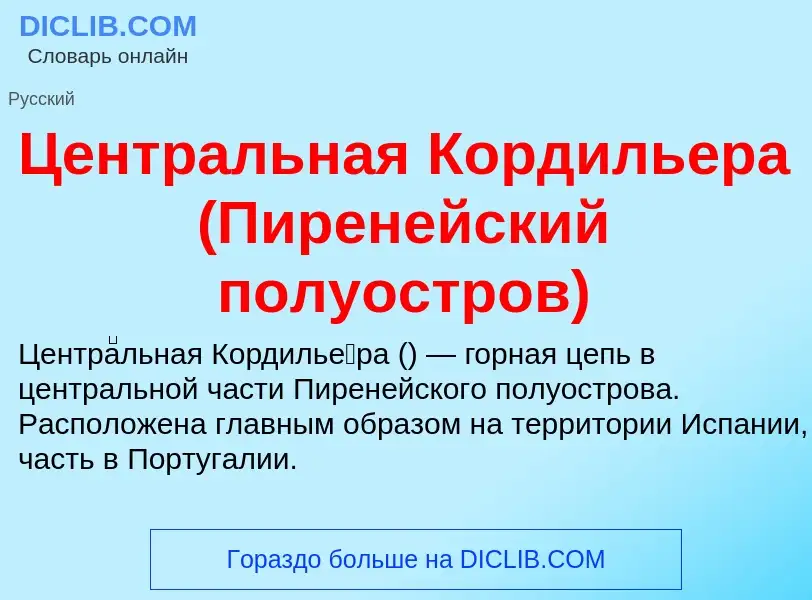 DICLIB.COM
Словарь онлайн

Русский

Центральная Кордильера (Пиренейский полуостров)

Центра́льная Кордилье́ра () — горная цепь в центральной части Пиренейского полуострова. Расположена главным образом на территории Испании, часть в Португалии.

Гораздо больше на DICLIB.COM